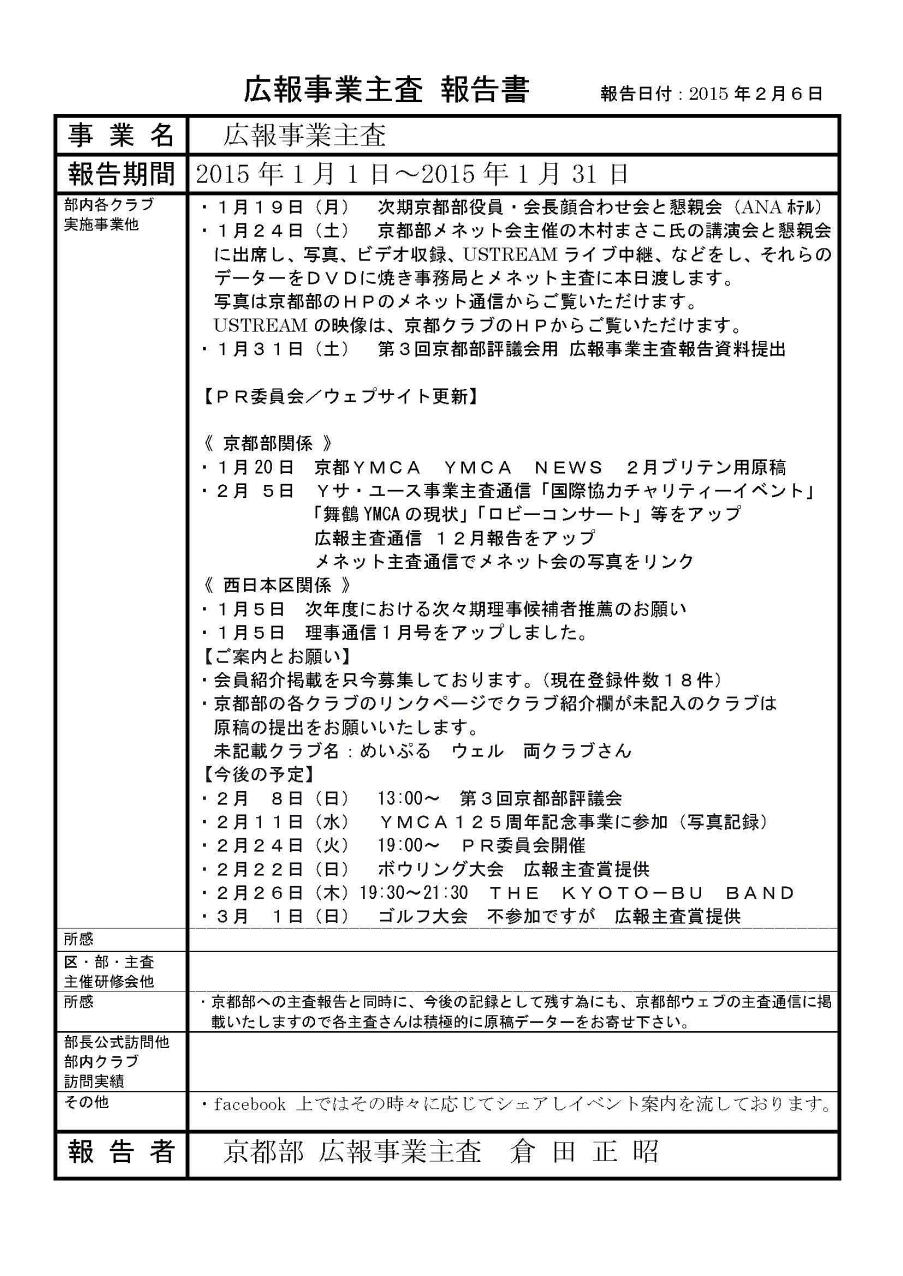 広報事業主査 報告書　報告日付：2015 年２月６日

| 事 業 名 | 広報事業主査 |
|---|---|
| 報告期間 | 2015 年 1 月 1 日～2015 年 1 月 31 日 |
| 部内各クラブ 実施事業他 | ・１月１９日（月）　次期京都部役員・会長顔合わせ会と懇親会（ANA ﾎﾃﾙ）<br>・１月２４日（土）　京都部メネット会主催の木村まさこ氏の講演会と懇親会に出席し、写真、ビデオ収録、USTREAM ライブ中継、などをし、それらのデーターをＤＶＤに焼き事務局とメネット主査に本日渡します。<br>写真は京都部のＨＰのメネット通信からご覧いただけます。<br>USTREAM の映像は、京都クラブのＨＰからご覧いただけます。<br>・１月３１日（土）　第３回京都部評議会用 広報事業主査報告資料提出<br><br>【ＰＲ委員会／ウェブサイト更新】<br><br>《 京都部関係 》<br>・１月 20 日　京都ＹＭＣＡ　ＹＭＣＡ　ＮＥＷＳ　２月ブリテン用原稿<br>・２月　５日　Ｙサ・ユース事業主査通信「国際協力チャリティーイベント」「舞鶴 YMCA の現状」「ロビーコンサート」等をアップ<br>広報主査通信　１２月報告をアップ<br>メネット主査通信でメネット会の写真をリンク<br>《 西日本区関係 》<br>・１月５日　次年度における次々期理事候補者推薦のお願い<br>・１月５日　理事通信１月号をアップしました。<br>【ご案内とお願い】<br>・会員紹介掲載を只今募集しております。（現在登録件数１８件）<br>・京都部の各クラブのリンクページでクラブ紹介欄が未記入のクラブは原稿の提出をお願いいたします。<br>未記載クラブ名：めいぷる　ウェル　両クラブさん<br>【今後の予定】<br>・２月　８日（日）　13:00～　第３回京都部評議会<br>・２月１１日（水）　ＹＭＣＡ１２５周年記念事業に参加（写真記録）<br>・２月２４日（火）　19:00～　ＰＲ委員会開催<br>・２月２２日（日）　ボウリング大会　広報主査賞提供<br>・２月２６日（木）19:30～21:30　ＴＨＥ　ＫＹＯＴＯ－ＢＵ　ＢＡＮＤ<br>・３月　１日（日）　ゴルフ大会　不参加ですが　広報主査賞提供 |
| 所感 | |
| 区・部・主査 主催研修会他 | |
| 所感 | ・京都部への主査報告と同時に、今後の記録として残す為にも、京都部ウェブの主査通信に掲載いたしますので各主査さんは積極的に原稿データーをお寄せ下さい。 |
| 部長公式訪問他 部内クラブ 訪問実績 | |
| その他 | ・facebook 上ではその時々に応じてシェアしイベント案内を流しております。 |
| 報 告 者 | 京都部 広報事業主査　倉 田 正 昭 |